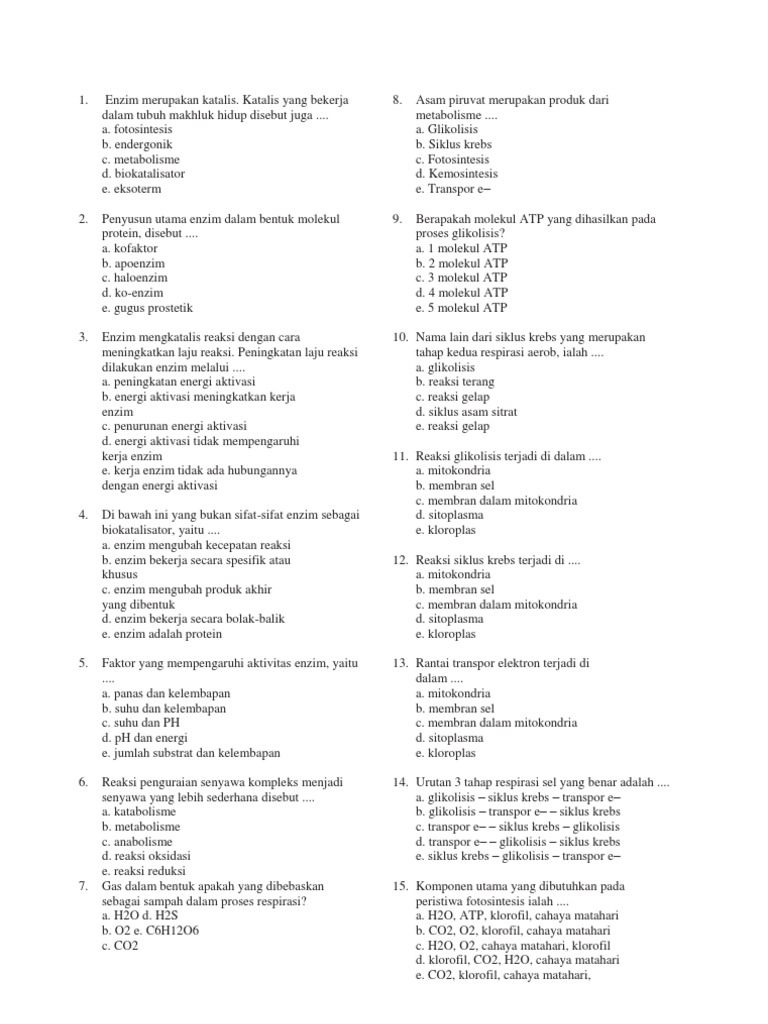 1. Enzim merupakan katalis. Katalis yang bekerja dalam tubuh makhluk hidup disebut juga ....
a. fotosintesis
b. endergonik
c. metabolisme
d. biokatalisator
e. eksoterm

2. Penyusun utama enzim dalam bentuk molekul protein, disebut ....
a. kofaktor
b. apoenzim
c. haloenzim
d. ko-enzim
e. gugus prostetik

3. Enzim mengkatalis reaksi dengan cara meningkatkan laju reaksi. Peningkatan laju reaksi dilakukan enzim melalui ....
a. peningkatan energi aktivasi
b. energi aktivasi meningkatkan kerja enzim
c. penurunan energi aktivasi
d. energi aktivasi tidak mempengaruhi kerja enzim
e. kerja enzim tidak ada hubungannya dengan energi aktivasi

4. Di bawah ini yang bukan sifat-sifat enzim sebagai biokatalisator, yaitu ....
a. enzim mengubah kecepatan reaksi
b. enzim bekerja secara spesifik atau khusus
c. enzim mengubah produk akhir yang dibentuk
d. enzim bekerja secara bolak-balik
e. enzim adalah protein

5. Faktor yang mempengaruhi aktivitas enzim, yaitu ....
a. panas dan kelembapan
b. suhu dan kelembapan
c. suhu dan PH
d. pH dan energi
e. jumlah substrat dan kelembapan

6. Reaksi penguraian senyawa kompleks menjadi senyawa yang lebih sederhana disebut ....
a. katabolisme
b. metabolisme
c. anabolisme
d. reaksi oksidasi
e. reaksi reduksi
7. Gas dalam bentuk apakah yang dibebaskan sebagai sampah dalam proses respirasi?
a. H2O d. H2S
b. O2 e. C6H12O6
c. CO2

8. Asam piruvat merupakan produk dari metabolisme ....
a. Glikolisis
b. Siklus krebs
c. Fotosintesis
d. Kemosintesis
e. Transpor e–

9. Berapakah molekul ATP yang dihasilkan pada proses glikolisis?
a. 1 molekul ATP
b. 2 molekul ATP
c. 3 molekul ATP
d. 4 molekul ATP
e. 5 molekul ATP

10. Nama lain dari siklus krebs yang merupakan tahap kedua respirasi aerob, ialah ....
a. glikolisis
b. reaksi terang
c. reaksi gelap
d. siklus asam sitrat
e. reaksi gelap

11. Reaksi glikolisis terjadi di dalam ....
a. mitokondria
b. membran sel
c. membran dalam mitokondria
d. sitoplasma
e. kloroplas

12. Reaksi siklus krebs terjadi di ....
a. mitokondria
b. membran sel
c. membran dalam mitokondria
d. sitoplasma
e. kloroplas

13. Rantai transpor elektron terjadi di dalam ....
a. mitokondria
b. membran sel
c. membran dalam mitokondria
d. sitoplasma
e. kloroplas

14. Urutan 3 tahap respirasi sel yang benar adalah ....
a. glikolisis – siklus krebs – transpor e–
b. glikolisis – transpor e– – siklus krebs
c. transpor e– – siklus krebs – glikolisis
d. transpor e– – glikolisis – siklus krebs
e. siklus krebs – glikolisis – transpor e–

15. Komponen utama yang dibutuhkan pada peristiwa fotosintesis ialah ....
a. H2O, ATP, klorofil, cahaya matahari
b. CO2, O2, klorofil, cahaya matahari
c. H2O, O2, cahaya matahari, klorofil
d. klorofil, CO2, H2O, cahaya matahari
e. CO2, klorofil, cahaya matahari,